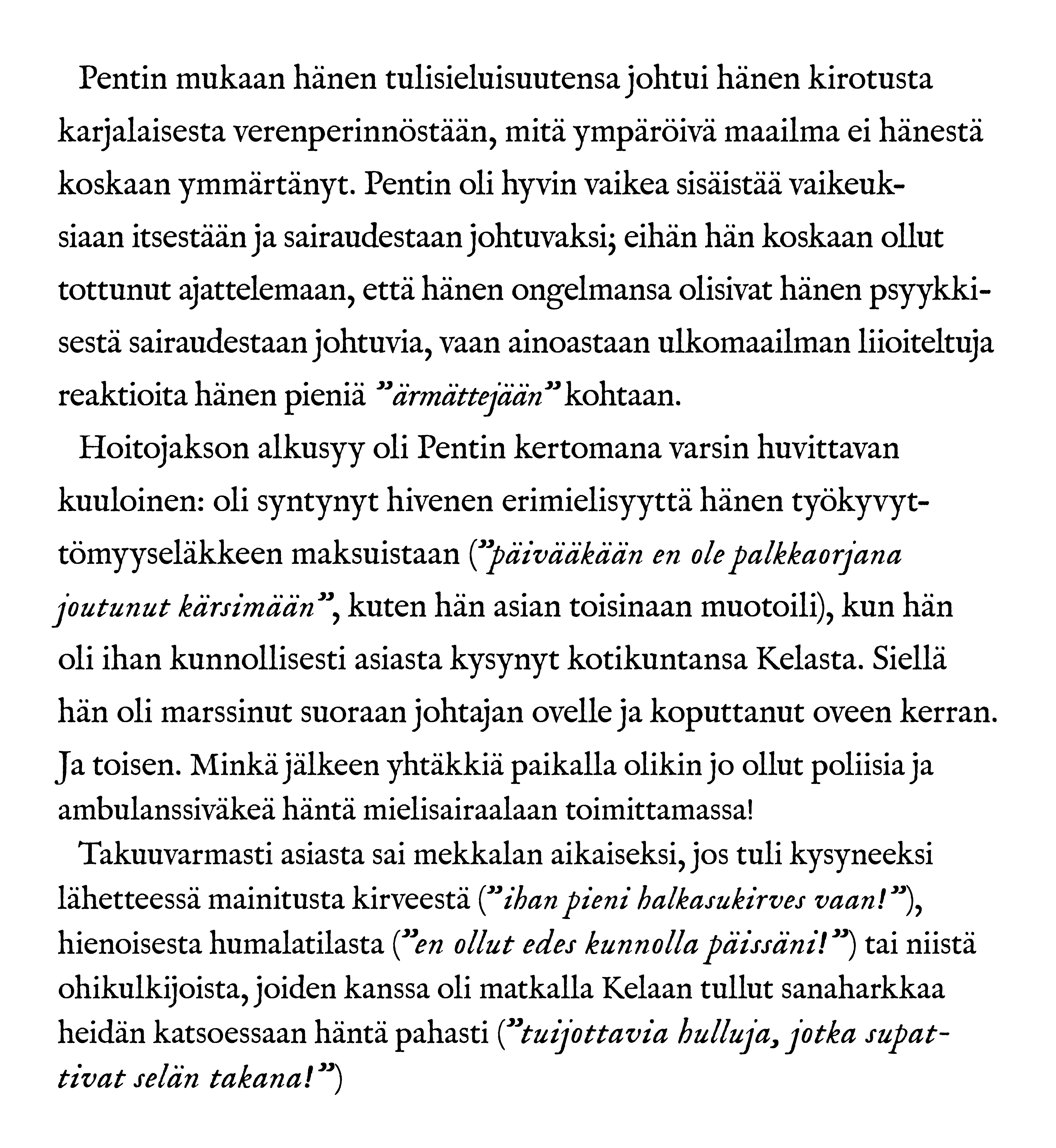 Pentin mukaan hänen tulisieluisuutensa johtui hänen kirotusta karjalaisesta verenperinnöstään, mitä ympäröivä maailma ei hänestä koskaan ymmärtänyt. Pentin oli hyvin vaikea sisäistää vaikeuksiaan itsestään ja sairaudestaan johtuvaksi; eihän hän koskaan ollut tottunut ajattelemaan, että hänen ongelmansa olisivat hänen psyykkisestä sairaudestaan johtuvia, vaan ainoastaan ulkomaailman liioiteltuja reaktioita hänen pieniä ”ärmättejään” kohtaan.

Hoitojakson alkusyy oli Pentin kertomana varsin huvittavan kuuloinen: oli syntynyt hivenen erimielisyyttä hänen työkyvyttömyyseläkkeen maksuistaan (”päivääkään en ole palkkaorjana joutunut kärsimään”, kuten hän asian toisinaan muotoili), kun hän oli ihan kunnollisesti asiasta kysynyt kotikuntansa Kelasta. Siellä hän oli marssinut suoraan johtajan ovelle ja koputtanut oveen kerran. Ja toisen. Minkä jälkeen yhtäkkiä paikalla olikin jo ollut poliisia ja ambulanssiväkeä häntä mielisairaalaan toimittamassa!

Takuuvarmasti asiasta sai mekkalan aikaiseksi, jos tuli kysyneeksi lähetteessä mainitusta kirveestä (”ihan pieni halkasukirves vaan!”), hienoisesta humalatilasta (”en ollut edes kunnolla päissäni!”) tai niistä ohikulkijoista, joiden kanssa oli matkalla Kelaan tullut sanaharkkaa heidän katsoessaan häntä pahasti (”tuijottavia hulluja, jotka supattivat selän takana!”)